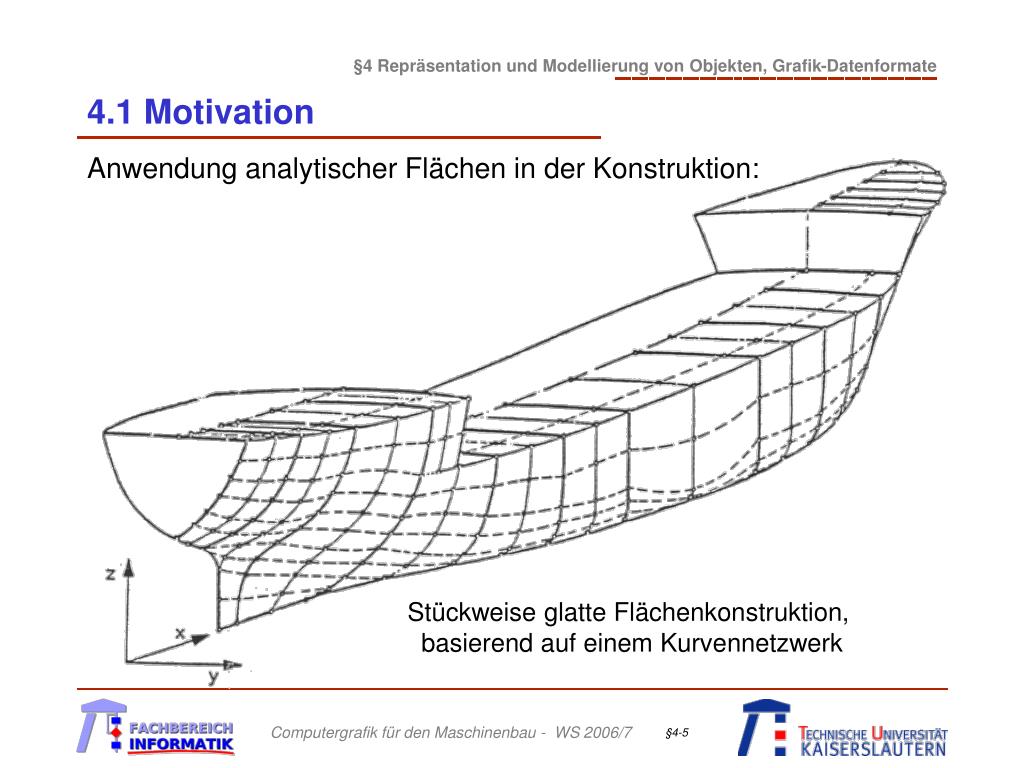 §4 Repräsentation und Modellierung von Objekten, Grafik-Datenformate

4.1 Motivation

Anwendung analytischer Flächen in der Konstruktion:

z

x

y

Stückweise glatte Flächenkonstruktion, basierend auf einem Kurvennetzwerk

FACHBEREICH INFORMATIK

Computergrafik für den Maschinenbau - WS 2006/7

§4-5

TECHNISCHE UNIVERSITÄT KAISERSLAUTERN